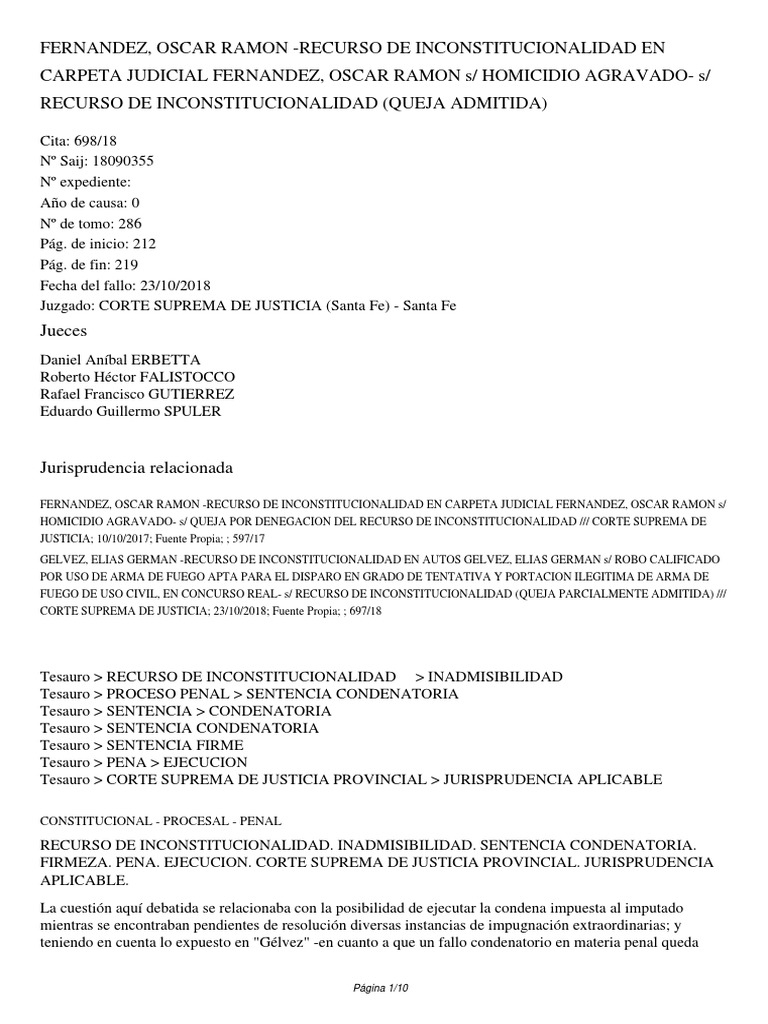 FERNANDEZ, OSCAR RAMON -RECURSO DE INCONSTITUCIONALIDAD EN CARPETA JUDICIAL FERNANDEZ, OSCAR RAMON s/ HOMICIDIO AGRAVADO- s/ RECURSO DE INCONSTITUCIONALIDAD (QUEJA ADMITIDA)

Cita: 698/18
Nº Saij: 18090355
Nº expediente:
Año de causa: 0
Nº de tomo: 286
Pág. de inicio: 212
Pág. de fin: 219
Fecha del fallo: 23/10/2018
Juzgado: CORTE SUPREMA DE JUSTICIA (Santa Fe) - Santa Fe

Jueces

Daniel Aníbal ERBETTA
Roberto Héctor FALISTOCCO
Rafael Francisco GUTIERREZ
Eduardo Guillermo SPULER

Jurisprudencia relacionada

FERNANDEZ, OSCAR RAMON -RECURSO DE INCONSTITUCIONALIDAD EN CARPETA JUDICIAL FERNANDEZ, OSCAR RAMON s/ HOMICIDIO AGRAVADO- s/ QUEJA POR DENEGACION DEL RECURSO DE INCONSTITUCIONALIDAD /// CORTE SUPREMA DE JUSTICIA; 10/10/2017; Fuente Propia; ; 597/17
GELVEZ, ELIAS GERMAN -RECURSO DE INCONSTITUCIONALIDAD EN AUTOS GELVEZ, ELIAS GERMAN s/ ROBO CALIFICADO POR USO DE ARMA DE FUEGO APTA PARA EL DISPARO EN GRADO DE TENTATIVA Y PORTACION ILEGITIMA DE ARMA DE FUEGO DE USO CIVIL, EN CONCURSO REAL- s/ RECURSO DE INCONSTITUCIONALIDAD (QUEJA PARCIALMENTE ADMITIDA) /// CORTE SUPREMA DE JUSTICIA; 23/10/2018; Fuente Propia; ; 697/18

Tesauro > RECURSO DE INCONSTITUCIONALIDAD > INADMISIBILIDAD
Tesauro > PROCESO PENAL > SENTENCIA CONDENATORIA
Tesauro > SENTENCIA > CONDENATORIA
Tesauro > SENTENCIA CONDENATORIA
Tesauro > SENTENCIA FIRME
Tesauro > PENA > EJECUCION
Tesauro > CORTE SUPREMA DE JUSTICIA PROVINCIAL > JURISPRUDENCIA APLICABLE

CONSTITUCIONAL - PROCESAL - PENAL

RECURSO DE INCONSTITUCIONALIDAD. INADMISIBILIDAD. SENTENCIA CONDENATORIA. FIRMEZA. PENA. EJECUCION. CORTE SUPREMA DE JUSTICIA PROVINCIAL. JURISPRUDENCIA APLICABLE.

La cuestión aquí debatida se relacionaba con la posibilidad de ejecutar la condena impuesta al imputado mientras se encontraban pendientes de resolución diversas instancias de impugnación extraordinarias; y teniendo en cuenta lo expuesto en "Gélvez" -en cuanto a que un fallo condenatorio en materia penal queda

Página 1/10